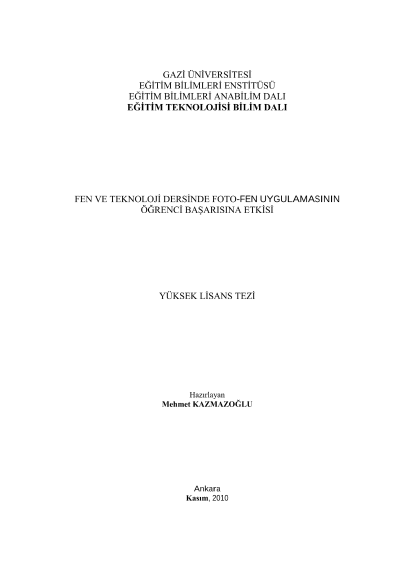 GAZİ ÜNİVERSİTESİ
EĞİTİM BİLİMLERİ ENSTİTÜSÜ
EĞİTİM BİLİMLERİ ANABİLİM DALI
EĞİTİM TEKNOLOJİSİ BİLİM DALI

FEN VE TEKNOLOJİ DERSİNDE FOTO-FEN UYGULAMASININ ÖĞRENCİ BAŞARISINA ETKİSİ

YÜKSEK LİSANS TEZİ

Hazırlayan
Mehmet KAZMAZOĞLU

Ankara
Kasım, 2010